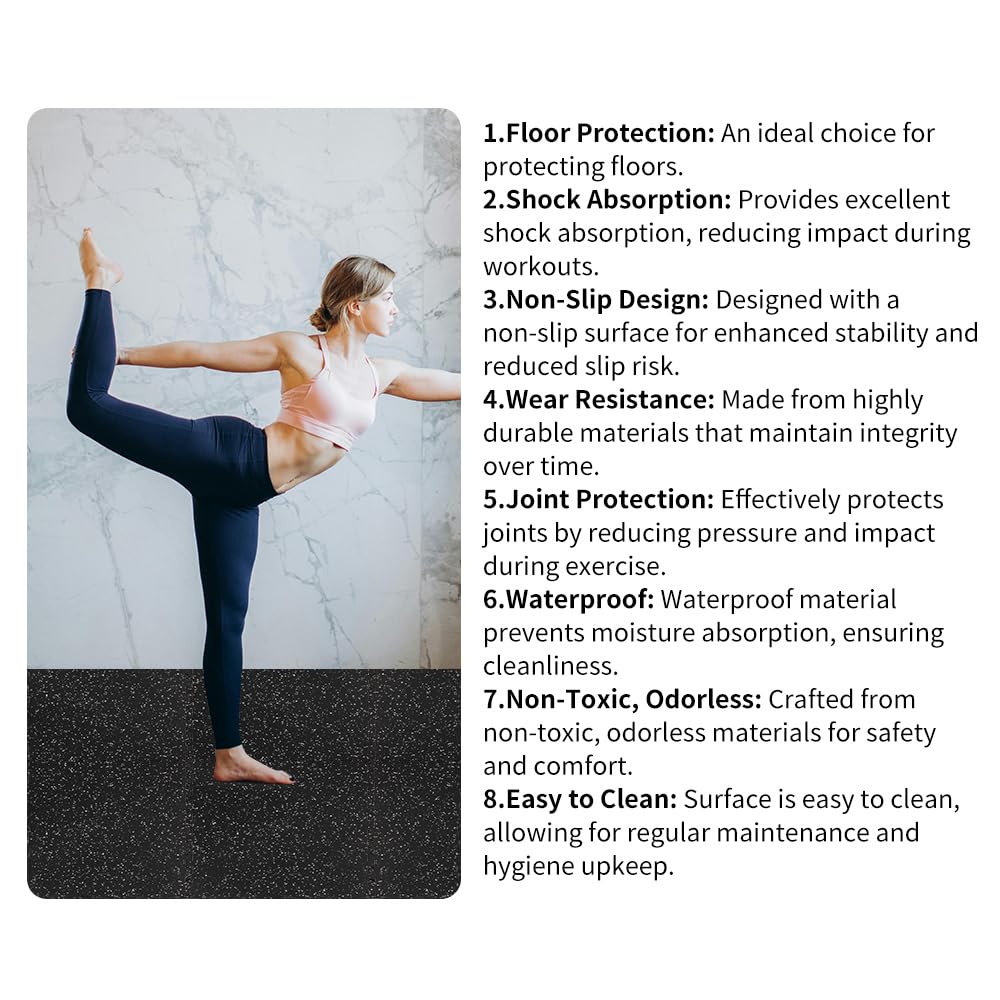 1.Floor Protection: An ideal choice for protecting floors.
2.Shock Absorption: Provides excellent shock absorption, reducing impact during workouts.
3.Non-Slip Design: Designed with a non-slip surface for enhanced stability and reduced slip risk.
4.Wear Resistance: Made from highly durable materials that maintain integrity over time.
5.Joint Protection: Effectively protects joints by reducing pressure and impact during exercise.
6.Waterproof: Waterproof material prevents moisture absorption, ensuring cleanliness.
7.Non-Toxic, Odorless: Crafted from non-toxic, odorless materials for safety and comfort.
8.Easy to Clean: Surface is easy to clean, allowing for regular maintenance and hygiene upkeep.